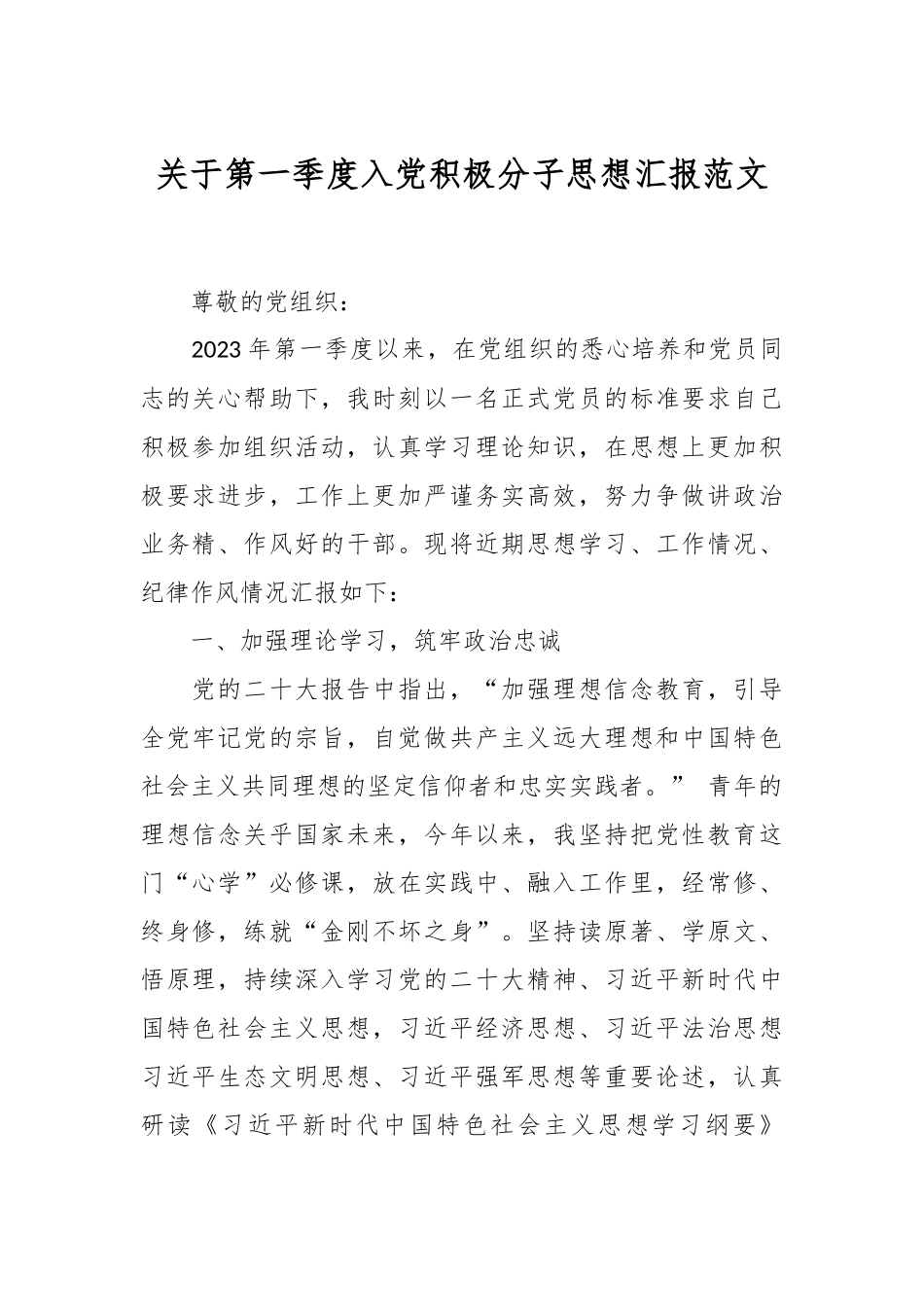 关于第一季度入党积极分子思想汇报范文

尊敬的党组织：

2023年第一季度以来，在党组织的悉心培养和党员同志的关心帮助下，我时刻以一名正式党员的标准要求自己积极参加组织活动，认真学习理论知识，在思想上更加积极要求进步，工作上更加严谨务实高效，努力争做讲政治业务精、作风好的干部。现将近期思想学习、工作情况、纪律作风情况汇报如下：

一、加强理论学习，筑牢政治忠诚

党的二十大报告中指出，“加强理想信念教育，引导全党牢记党的宗旨，自觉做共产主义远大理想和中国特色社会主义共同理想的坚定信仰者和忠实实践者。” 青年的理想信念关乎国家未来，今年以来，我坚持把党性教育这门“心学”必修课，放在实践中、融入工作里，经常修、终身修，练就“金刚不坏之身”。坚持读原著、学原文、悟原理，持续深入学习党的二十大精神、习近平新时代中国特色社会主义思想，习近平经济思想、习近平法治思想习近平生态文明思想、习近平强军思想等重要论述，认真研读《习近平新时代中国特色社会主义思想学习纲要》